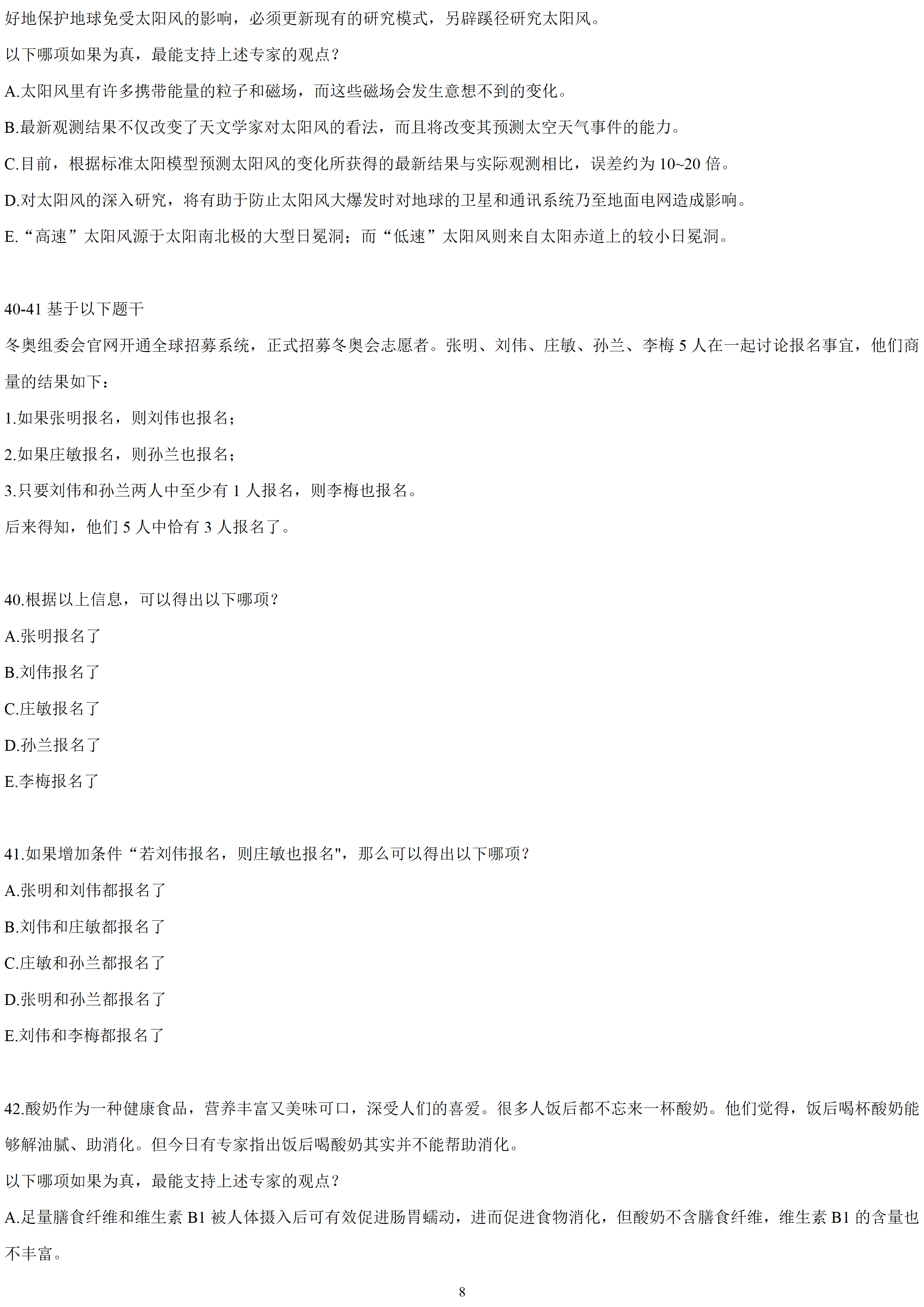 好地保护地球免受太阳风的影响，必须更新现有的研究模式，另辟蹊径研究太阳风。

以下哪项如果为真，最能支持上述专家的观点？

A.太阳风里有许多携带能量的粒子和磁场，而这些磁场会发生意想不到的变化。

B.最新观测结果不仅改变了天文学家对太阳风的看法，而且将改变其预测太空天气事件的能力。

C.目前，根据标准太阳模型预测太阳风的变化所获得的最新结果与实际观测相比，误差约为 10~20 倍。

D.对太阳风的深入研究，将有助于防止太阳风大爆发时对地球的卫星和通讯系统乃至地面电网造成影响。

E.“高速”太阳风源于太阳南北极的大型日冕洞；而“低速”太阳风则来自太阳赤道上的较小日冕洞。

40-41 基于以下题干

冬奥组委会官网开通全球招募系统，正式招募冬奥会志愿者。张明、刘伟、庄敏、孙兰、李梅 5 人在一起讨论报名事宜，他们商量的结果如下：

1.如果张明报名，则刘伟也报名；

2.如果庄敏报名，则孙兰也报名；

3.只要刘伟和孙兰两人中至少有 1 人报名，则李梅也报名。

后来得知，他们 5 人中恰有 3 人报名了。

40.根据以上信息，可以得出以下哪项？

A.张明报名了

B.刘伟报名了

C.庄敏报名了

D.孙兰报名了

E.李梅报名了

41.如果增加条件“若刘伟报名，则庄敏也报名"，那么可以得出以下哪项？

A.张明和刘伟都报名了

B.刘伟和庄敏都报名了

C.庄敏和孙兰都报名了

D.张明和孙兰都报名了

E.刘伟和李梅都报名了

42.酸奶作为一种健康食品，营养丰富又美味可口，深受人们的喜爱。很多人饭后都不忘来一杯酸奶。他们觉得，饭后喝杯酸奶能够解油腻、助消化。但今日有专家指出饭后喝酸奶其实并不能帮助消化。

以下哪项如果为真，最能支持上述专家的观点？

A.足量膳食纤维和维生素 B1 被人体摄入后可有效促进肠胃蠕动，进而促进食物消化，但酸奶不含膳食纤维，维生素 B1 的含量也不丰富。

8